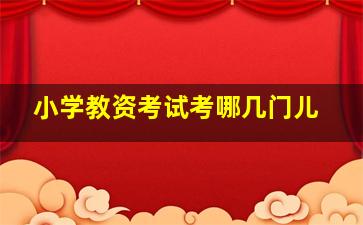 小学教资考试考哪几门儿